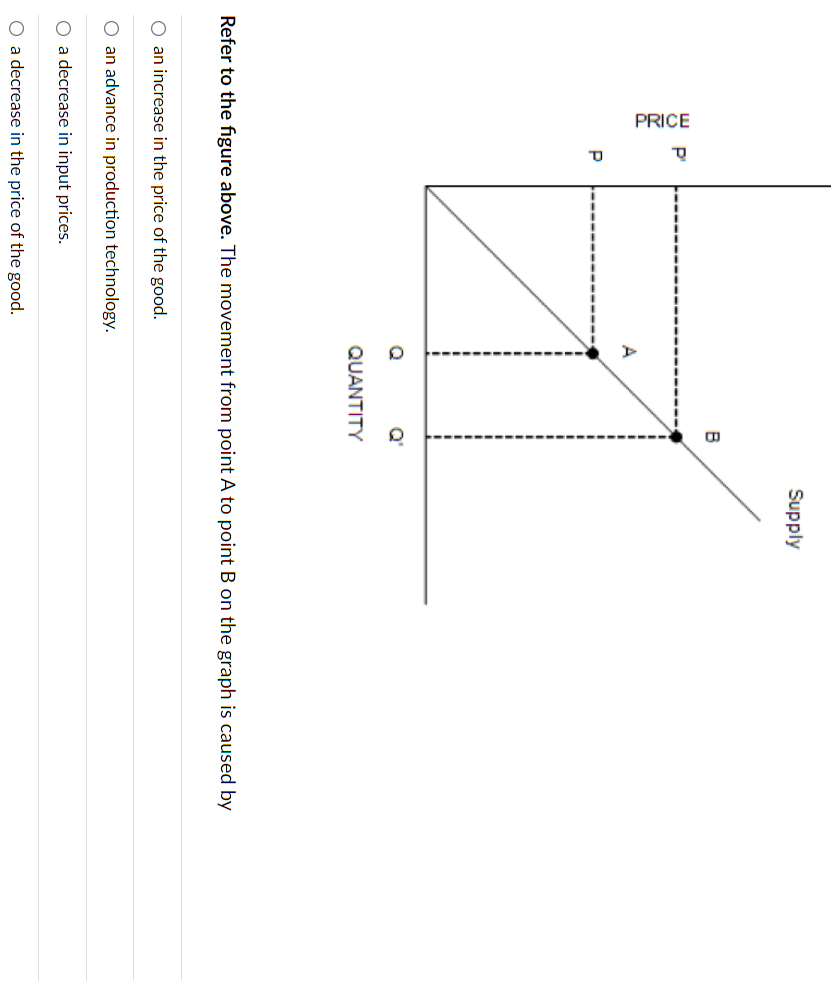 PRICE

P'

P

Supply

B

A

Q

Q'

QUANTITY

**Refer to the figure above.** The movement from point A to point B on the graph is caused by

○ an increase in the price of the good.

○ an advance in production technology.

○ a decrease in input prices.

○ a decrease in the price of the good.